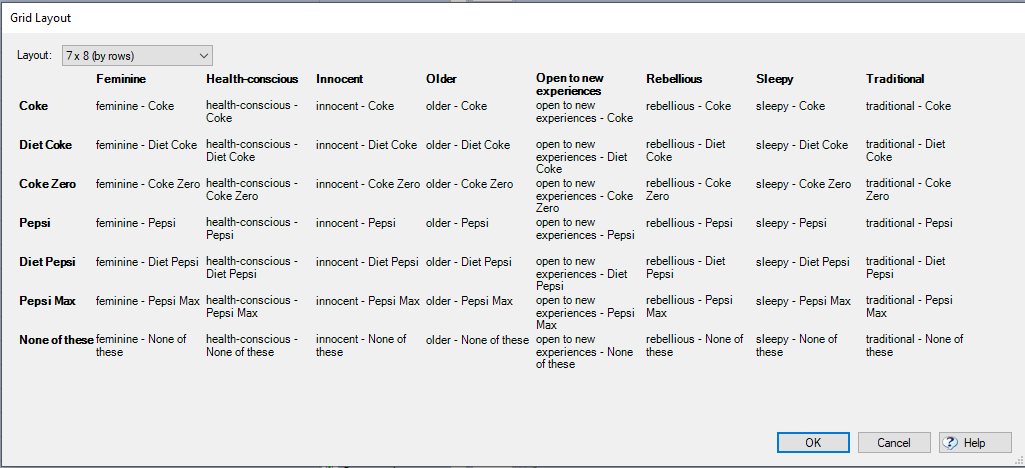 Grid Layout

Layout: 7 x 8 (by rows)

| | Feminine | Health-conscious | Innocent | Older | Open to new experiences | Rebellious | Sleepy | Traditional |
|---|---|---|---|---|---|---|---|---|
| Coke | feminine - Coke | health-conscious - Coke | innocent - Coke | older - Coke | open to new experiences - Coke | rebellious - Coke | sleepy - Coke | traditional - Coke |
| Diet Coke | feminine - Diet Coke | health-conscious - Diet Coke | innocent - Diet Coke | older - Diet Coke | open to new experiences - Diet Coke | rebellious - Diet Coke | sleepy - Diet Coke | traditional - Diet Coke |
| Coke Zero | feminine - Coke Zero | health-conscious - Coke Zero | innocent - Coke Zero | older - Coke Zero | open to new experiences - Coke Zero | rebellious - Coke Zero | sleepy - Coke Zero | traditional - Coke Zero |
| Pepsi | feminine - Pepsi | health-conscious - Pepsi | innocent - Pepsi | older - Pepsi | open to new experiences - Pepsi | rebellious - Pepsi | sleepy - Pepsi | traditional - Pepsi |
| Diet Pepsi | feminine - Diet Pepsi | health-conscious - Diet Pepsi | innocent - Diet Pepsi | older - Diet Pepsi | open to new experiences - Diet Pepsi | rebellious - Diet Pepsi | sleepy - Diet Pepsi | traditional - Diet Pepsi |
| Pepsi Max | feminine - Pepsi Max | health-conscious - Pepsi Max | innocent - Pepsi Max | older - Pepsi Max | open to new experiences - Pepsi Max | rebellious - Pepsi Max | sleepy - Pepsi Max | traditional - Pepsi Max |
| None of these | feminine - None of these | health-conscious - None of these | innocent - None of these | older - None of these | open to new experiences - None of these | rebellious - None of these | sleepy - None of these | traditional - None of these |

OK Cancel Help